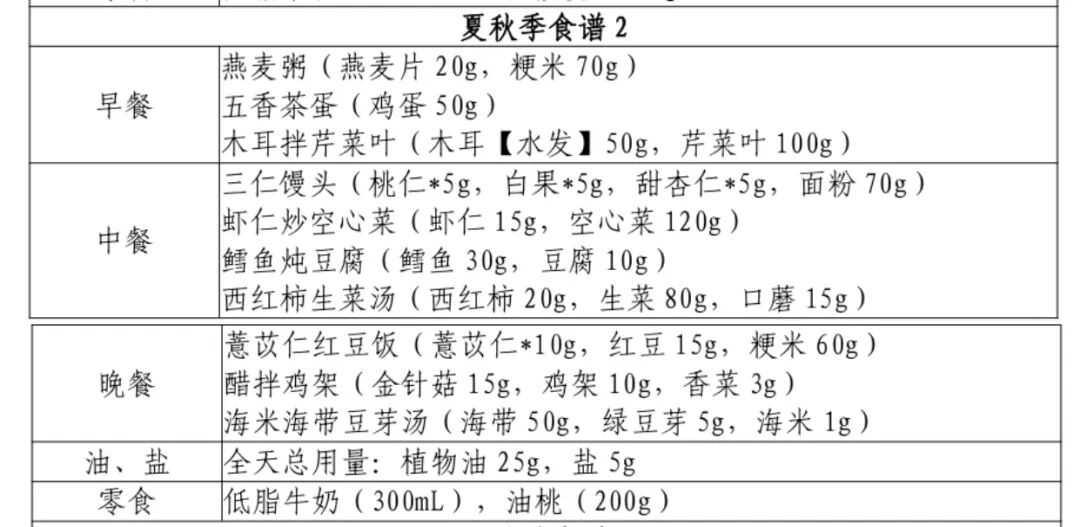 | 夏秋季食谱 2 | |
|---|---|
| 早餐 | 燕麦粥（燕麦片 20g，粳米 70g）<br>五香茶蛋（鸡蛋 50g）<br>木耳拌芹菜叶（木耳【水发】50g，芹菜叶 100g） |
| 中餐 | 三仁馒头（桃仁*5g，白果*5g，甜杏仁*5g，面粉 70g）<br>虾仁炒空心菜（虾仁 15g，空心菜 120g）<br>鳕鱼炖豆腐（鳕鱼 30g，豆腐 10g）<br>西红柿生菜汤（西红柿 20g，生菜 80g，口蘑 15g） |
| 晚餐 | 薏苡仁红豆饭（薏苡仁*10g，红豆 15g，粳米 60g）<br>醋拌鸡架（金针菇 15g，鸡架 10g，香菜 3g）<br>海米海带豆芽汤（海带 50g，绿豆芽 5g，海米 1g） |
| 油、盐 | 全天总用量：植物油 25g，盐 5g |
| 零食 | 低脂牛奶（300mL），油桃（200g） |